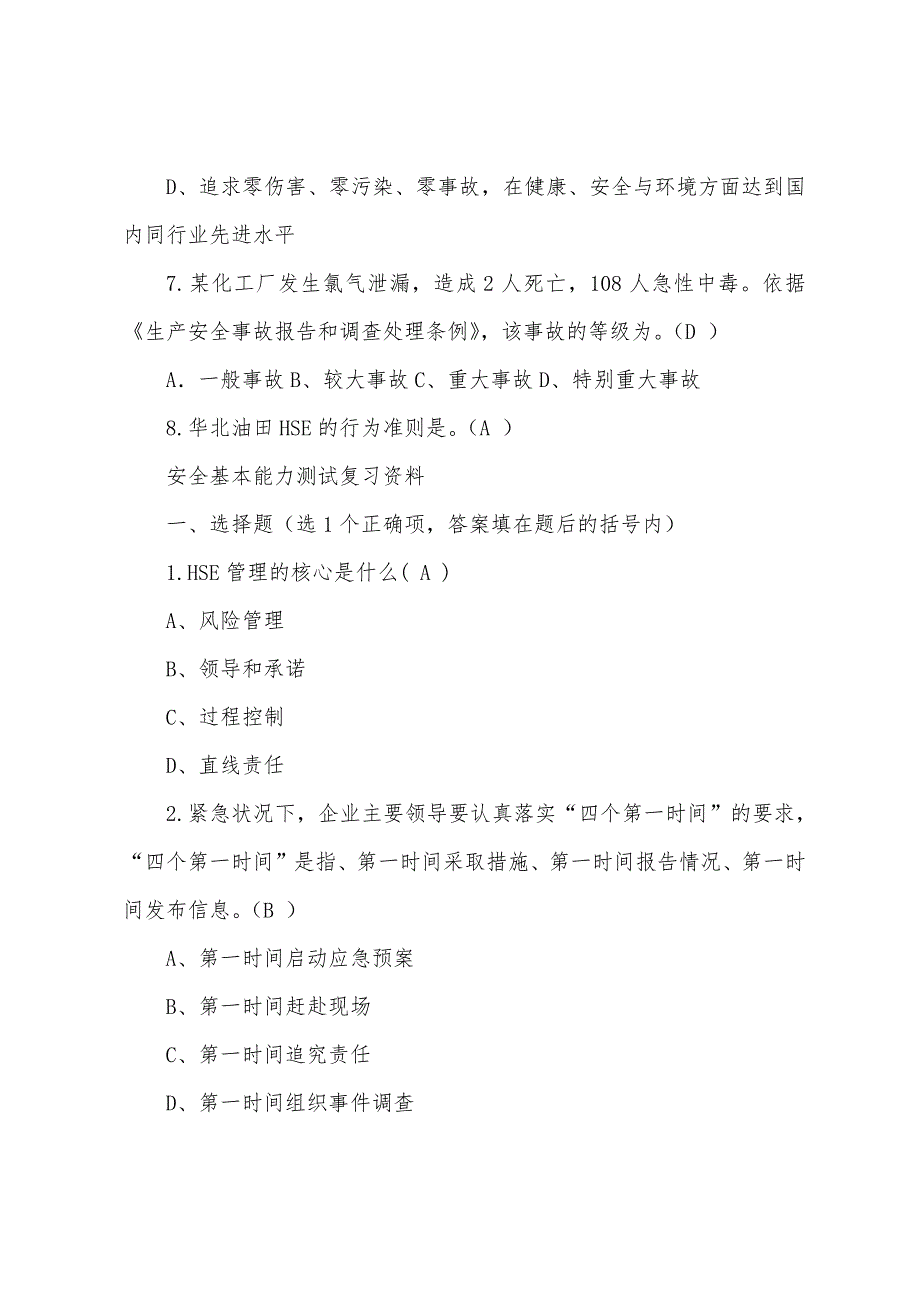 D、追求零伤害、零污染、零事故，在健康、安全与环境方面达到国内同行业先进水平

7.某化工厂发生氯气泄漏，造成2人死亡，108人急性中毒。依据《生产安全事故报告和调查处理条例》，该事故的等级为。(D )

A．一般事故 B、较大事故 C、重大事故 D、特别重大事故

8.华北油田HSE的行为准则是。(A )

安全基本能力测试复习资料

一、选择题（选1个正确项，答案填在题后的括号内）

1.HSE管理的核心是什么( A )

A、风险管理

B、领导和承诺

C、过程控制

D、直线责任

2.紧急状况下，企业主要领导要认真落实“四个第一时间”的要求，“四个第一时间”是指、第一时间采取措施、第一时间报告情况、第一时间发布信息。(B )

A、第一时间启动应急预案

B、第一时间赶赴现场

C、第一时间追究责任

D、第一时间组织事件调查